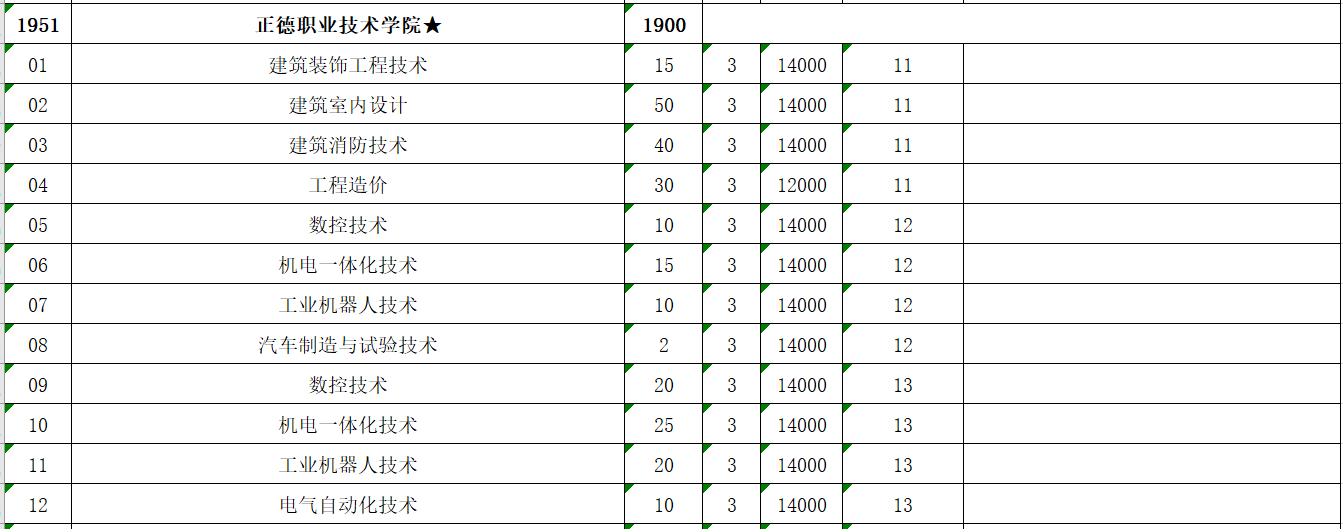 | 1951 | 正德职业技术学院★ | 1900 | | | | |
|---|---|---|---|---|---|---|
| 01 | 建筑装饰工程技术 | 15 | 3 | 14000 | 11 | |
| 02 | 建筑室内设计 | 50 | 3 | 14000 | 11 | |
| 03 | 建筑消防技术 | 40 | 3 | 14000 | 11 | |
| 04 | 工程造价 | 30 | 3 | 12000 | 11 | |
| 05 | 数控技术 | 10 | 3 | 14000 | 12 | |
| 06 | 机电一体化技术 | 15 | 3 | 14000 | 12 | |
| 07 | 工业机器人技术 | 10 | 3 | 14000 | 12 | |
| 08 | 汽车制造与试验技术 | 2 | 3 | 14000 | 12 | |
| 09 | 数控技术 | 20 | 3 | 14000 | 13 | |
| 10 | 机电一体化技术 | 25 | 3 | 14000 | 13 | |
| 11 | 工业机器人技术 | 20 | 3 | 14000 | 13 | |
| 12 | 电气自动化技术 | 10 | 3 | 14000 | 13 | |